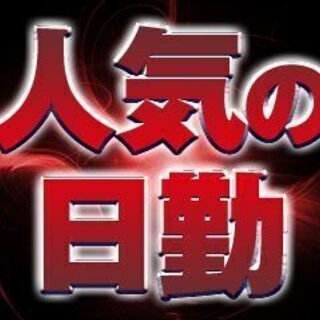 人気の
日勤